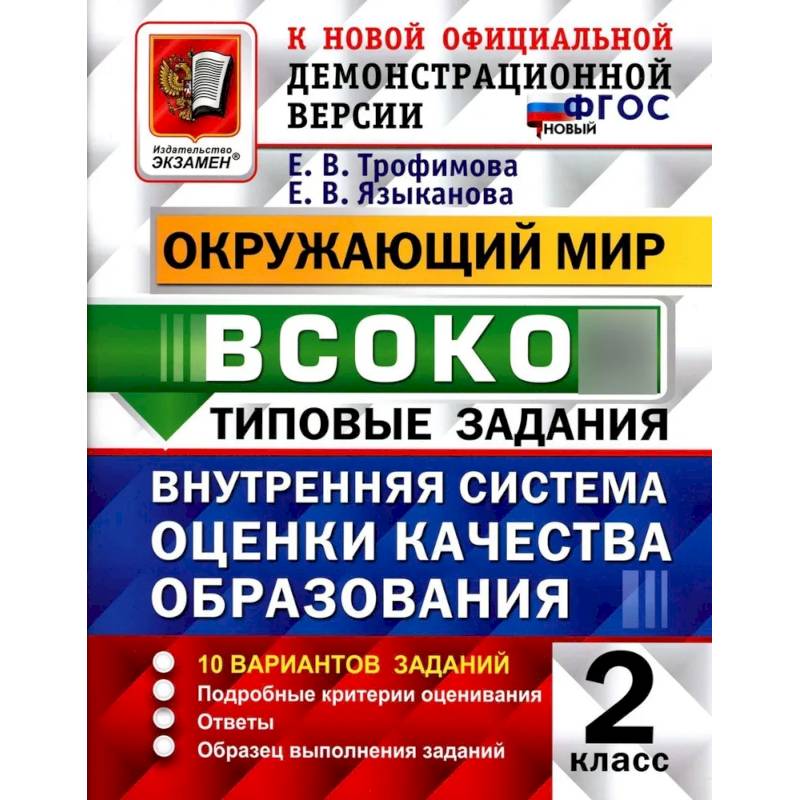 Издательство
ЭКЗАМЕН®

К НОВОЙ ОФИЦИАЛЬНОЙ ДЕМОНСТРАЦИОННОЙ ВЕРСИИ

ФГОС
НОВЫЙ

Е. В. Трофимова
Е. В. Языканова

ОКРУЖАЮЩИЙ МИР

ВСОКО

ТИПОВЫЕ ЗАДАНИЯ

ВНУТРЕННЯЯ СИСТЕМА ОЦЕНКИ КАЧЕСТВА ОБРАЗОВАНИЯ

10 ВАРИАНТОВ ЗАДАНИЙ
Подробные критерии оценивания
Ответы
Образец выполнения заданий

2
класс